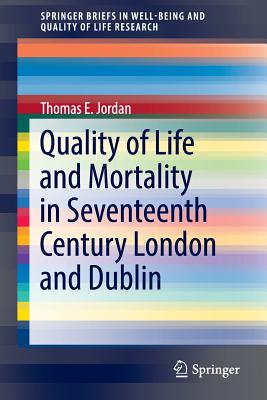 SPRINGER BRIEFS IN WELL-BEING AND QUALITY OF LIFE RESEARCH

Thomas E. Jordan

Quality of Life and Mortality in Seventeenth Century London and Dublin

Springer